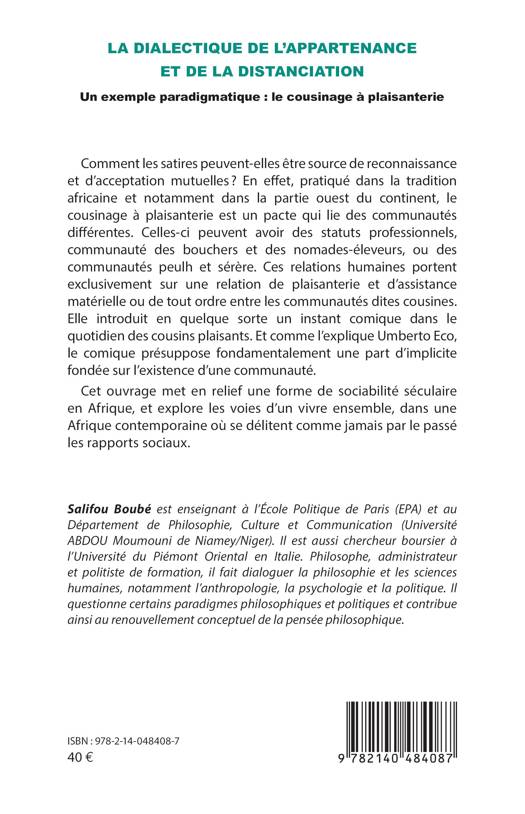 LA DIALECTIQUE DE L'APPARTENANCE ET DE LA DISTANCIATION

Un exemple paradigmatique : le cousinage à plaisanterie

Comment les satires peuvent-elles être source de reconnaissance et d'acceptation mutuelles ? En effet, pratiqué dans la tradition africaine et notamment dans la partie ouest du continent, le cousinage à plaisanterie est un pacte qui lie des communautés différentes. Celles-ci peuvent avoir des statuts professionnels, communauté des bouchers et des nomades-éleveurs, ou des communautés peulh et sérère. Ces relations humaines portent exclusivement sur une relation de plaisanterie et d'assistance matérielle ou de tout ordre entre les communautés dites cousines. Elle introduit en quelque sorte un instant comique dans le quotidien des cousins plaisants. Et comme l'explique Umberto Eco, le comique présuppose fondamentalement une part d'implicite fondée sur l'existence d'une communauté.

Cet ouvrage met en relief une forme de sociabilité séculaire en Afrique, et explore les voies d'un vivre ensemble, dans une Afrique contemporaine où se délitent comme jamais par le passé les rapports sociaux.

Salifou Boubé est enseignant à l'École Politique de Paris (EPA) et au Département de Philosophie, Culture et Communication (Université ABDOU Moumouni de Niamey/Niger). Il est aussi chercheur boursier à l'Université du Piémont Oriental en Italie. Philosophe, administrateur et politiste de formation, il fait dialoguer la philosophie et les sciences humaines, notamment l'anthropologie, la psychologie et la politique. Il questionne certains paradigmes philosophiques et politiques et contribue ainsi au renouvellement conceptuel de la pensée philosophique.

ISBN : 978-2-14-048408-7
40 €

9 782140 484087